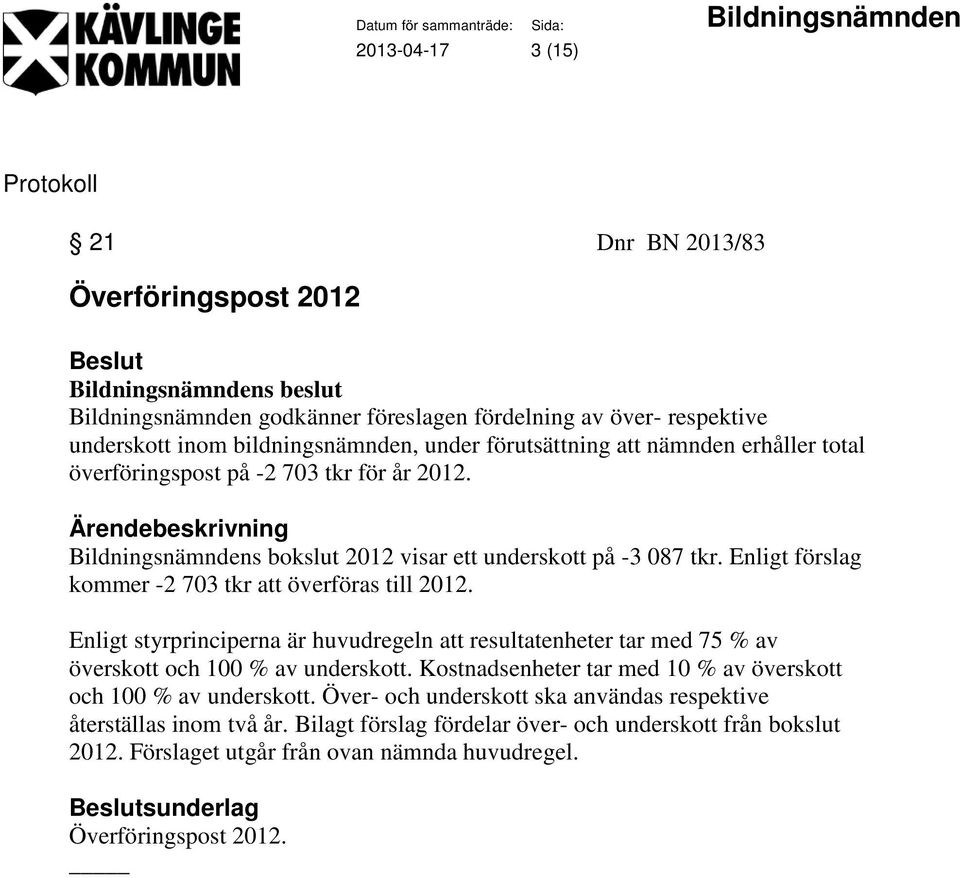 KÄVLINGE KOMMUN

Datum för sammanträde: 2013-04-17

Sida: 3 (15)

Bildningsnämnden

Protokoll

§ 21

Dnr BN 2013/83

Överföringspost 2012

Beslut
Bildningsnämndens beslut
Bildningsnämnden godkänner föreslagen fördelning av över- respektive underskott inom bildningsnämnden, under förutsättning att nämnden erhåller total överföringspost på -2 703 tkr för år 2012.

Ärendebeskrivning
Bildningsnämndens bokslut 2012 visar ett underskott på -3 087 tkr. Enligt förslag kommer -2 703 tkr att överföras till 2012.

Enligt styrprinciperna är huvudregeln att resultatenheter tar med 75 % av överskott och 100 % av underskott. Kostnadsenheter tar med 10 % av överskott och 100 % av underskott. Över- och underskott ska användas respektive återställas inom två år. Bilagt förslag fördelar över- och underskott från bokslut 2012. Förslaget utgår från ovan nämnda huvudregel.

Beslutsunderlag
Överföringspost 2012.